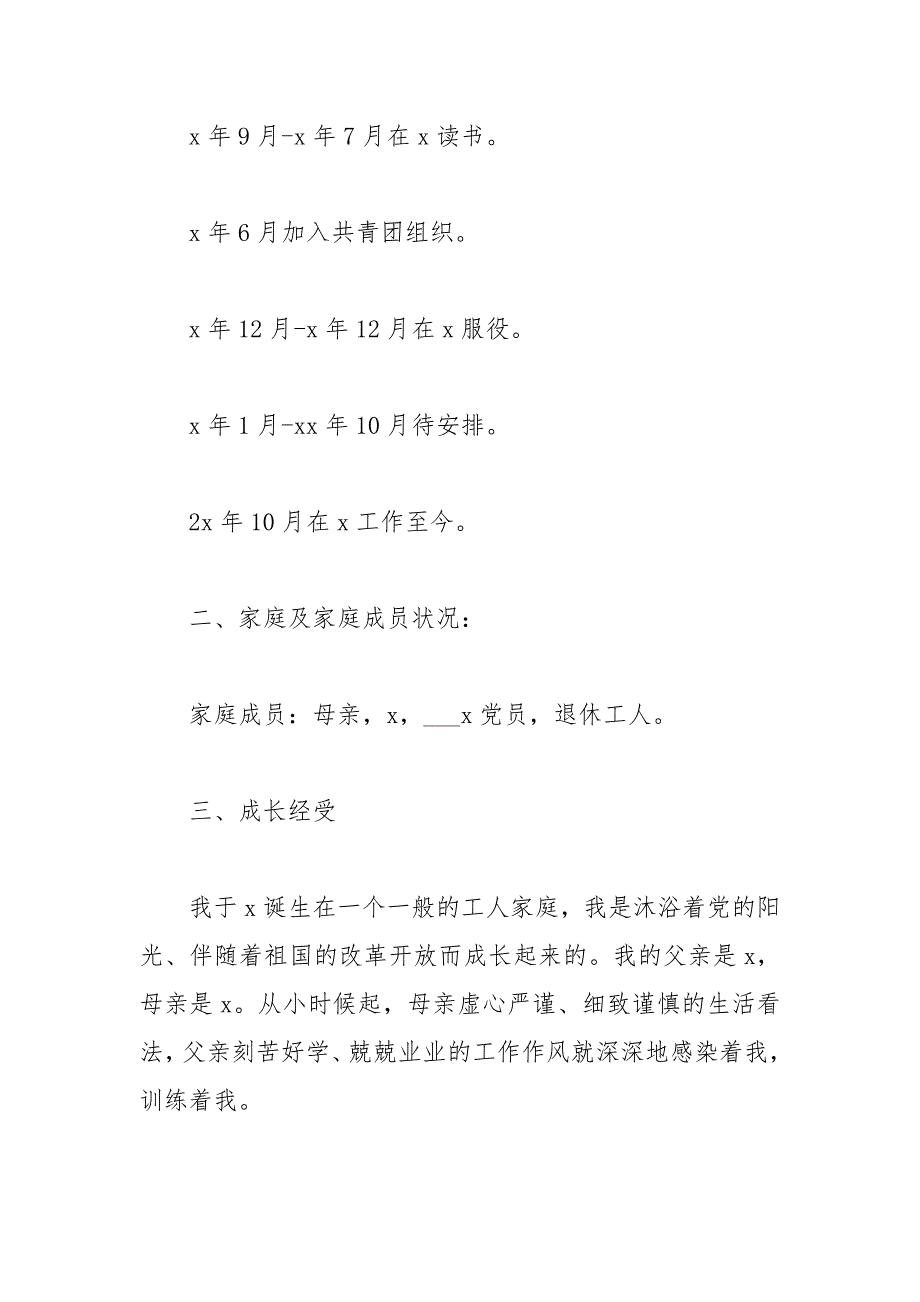 x 年 9 月-x 年 7 月在 x 读书。

x 年 6 月加入共青团组织。

x 年 12 月-x 年 12 月在 x 服役。

x 年 1 月-xx 年 10 月待安排。

2x 年 10 月在 x 工作至今。

二、家庭及家庭成员状况：

家庭成员：母亲，x，___x 党员，退休工人。

三、成长经受

我于 x 诞生在一个一般的工人家庭，我是沐浴着党的阳光、伴随着祖国的改革开放而成长起来的。我的父亲是 x，母亲是 x。从小时候起，母亲虚心严谨、细致谨慎的生活看法，父亲刻苦好学、兢兢业业的工作作风就深深地感染着我，训练着我。